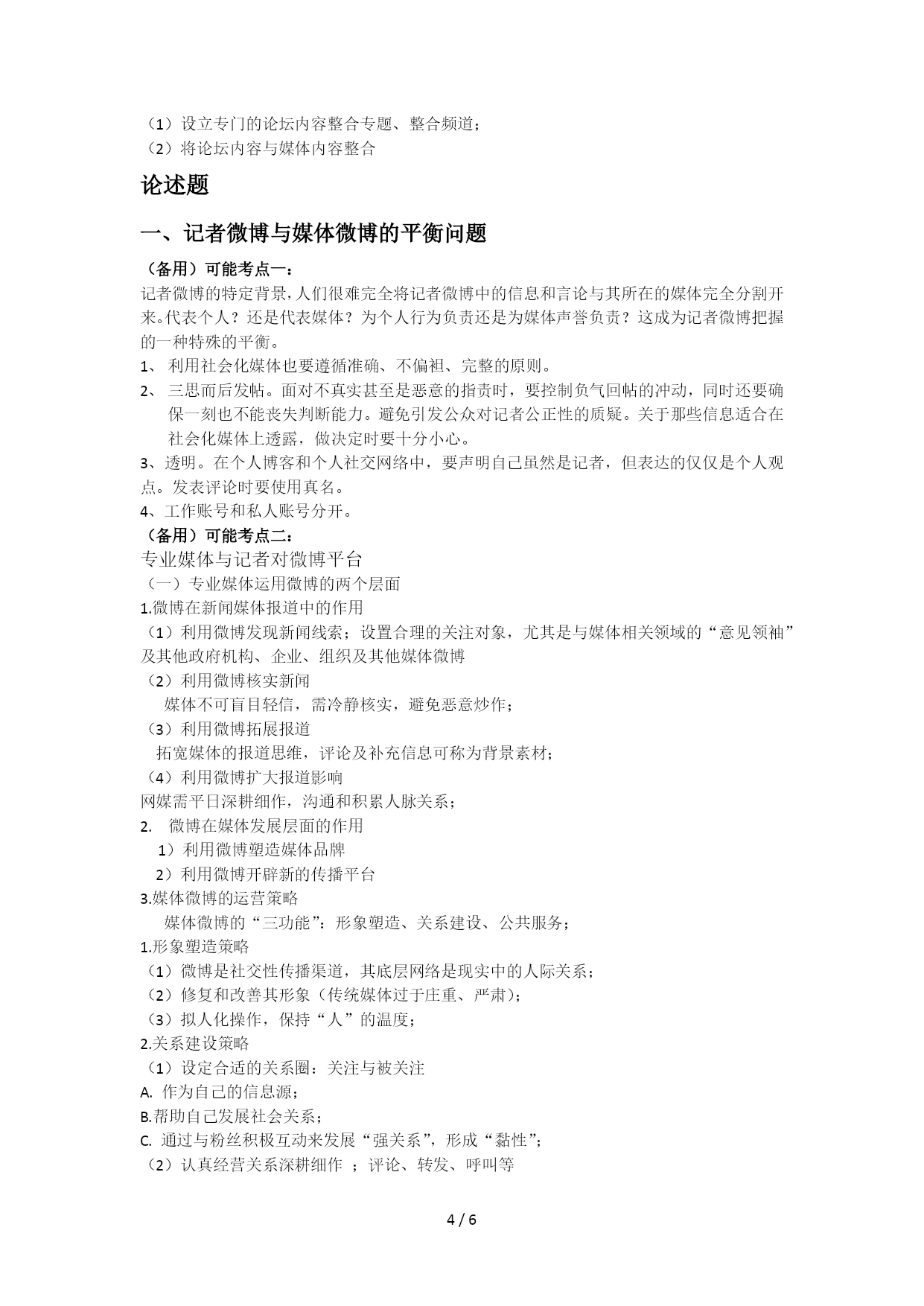 （1）设立专门的论坛内容整合专题、整合频道；
（2）将论坛内容与媒体内容整合

论述题

一、记者微博与媒体微博的平衡问题

（备用）可能考点一：
记者微博的特定背景，人们很难完全将记者微博中的信息和言论与其所在的媒体完全分割开来。代表个人？还是代表媒体？为个人行为负责还是为媒体声誉负责？这成为记者微博把握的一种特殊的平衡。
1、 利用社会化媒体也要遵循准确、不偏袒、完整的原则。
2、 三思而后发帖。面对不真实甚至是恶意的指责时，要控制负气回帖的冲动，同时还要确保一刻也不能丧失判断能力。避免引发公众对记者公正性的质疑。关于那些信息适合在社会化媒体上透露，做决定时要十分小心。
3、透明。在个人博客和个人社交网络中，要声明自己虽然是记者，但表达的仅仅是个人观点。发表评论时要使用真名。
4、工作账号和私人账号分开。
（备用）可能考点二：
专业媒体与记者对微博平台
（一）专业媒体运用微博的两个层面
1.微博在新闻媒体报道中的作用
（1）利用微博发现新闻线索；设置合理的关注对象，尤其是与媒体相关领域的“意见领袖”及其他政府机构、企业、组织及其他媒体微博
（2）利用微博核实新闻
媒体不可盲目轻信，需冷静核实，避免恶意炒作；
（3）利用微博拓展报道
拓宽媒体的报道思维，评论及补充信息可称为背景素材；
（4）利用微博扩大报道影响
网媒需平日深耕细作，沟通和积累人脉关系；
2. 微博在媒体发展层面的作用
1）利用微博塑造媒体品牌
2）利用微博开辟新的传播平台
3.媒体微博的运营策略
媒体微博的“三功能”：形象塑造、关系建设、公共服务；
1.形象塑造策略
（1）微博是社交性传播渠道，其底层网络是现实中的人际关系；
（2）修复和改善其形象（传统媒体过于庄重、严肃）；
（3）拟人化操作，保持“人”的温度；
2.关系建设策略
（1）设定合适的关系圈：关注与被关注
A. 作为自己的信息源；
B.帮助自己发展社会关系；
C. 通过与粉丝积极互动来发展“强关系”，形成“黏性”；
（2）认真经营关系深耕细作 ；评论、转发、呼叫等

4 / 6